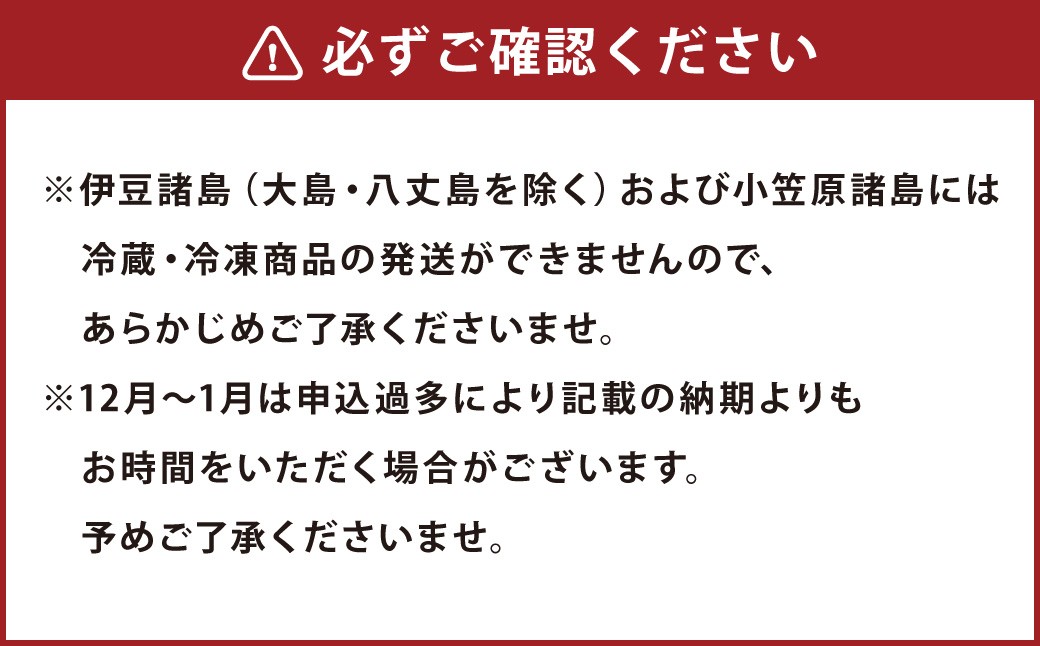 必ずご確認ください

※伊豆諸島（大島・八丈島を除く）および小笠原諸島には冷蔵・冷凍商品の発送ができませんので、あらかじめご了承くださいませ。

※12月～1月は申込過多により記載の納期よりもお時間をいただく場合がございます。予めご了承くださいませ。